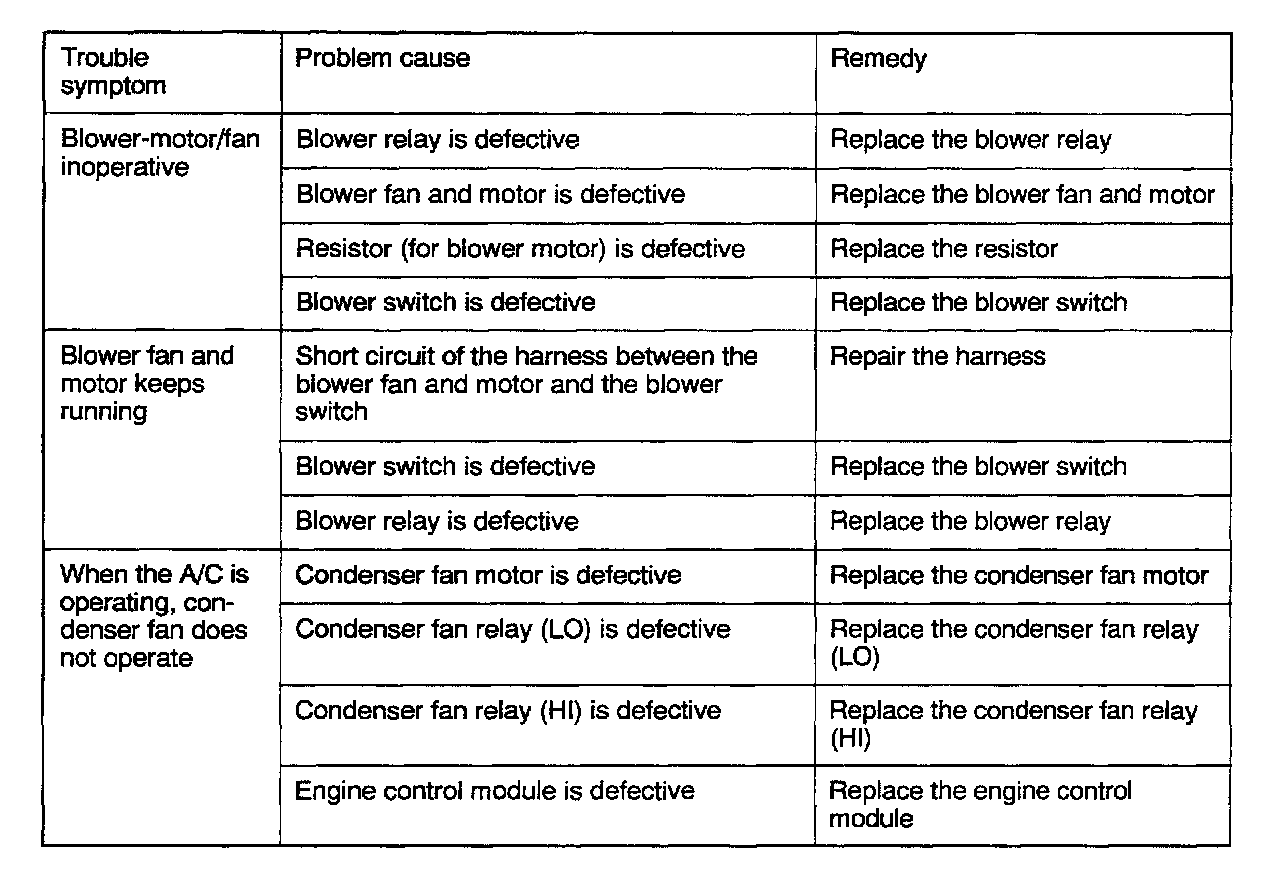 | Trouble symptom | Problem cause | Remedy |
|---|---|---|
| Blower-motor/fan inoperative | Blower relay is defective | Replace the blower relay |
| | Blower fan and motor is defective | Replace the blower fan and motor |
| | Resistor (for blower motor) is defective | Replace the resistor |
| | Blower switch is defective | Replace the blower switch |
| Blower fan and motor keeps running | Short circuit of the harness between the blower fan and motor and the blower switch | Repair the harness |
| | Blower switch is defective | Replace the blower switch |
| | Blower relay is defective | Replace the blower relay |
| When the A/C is operating, condenser fan does not operate | Condenser fan motor is defective | Replace the condenser fan motor |
| | Condenser fan relay (LO) is defective | Replace the condenser fan relay (LO) |
| | Condenser fan relay (HI) is defective | Replace the condenser fan relay (HI) |
| | Engine control module is defective | Replace the engine control module |